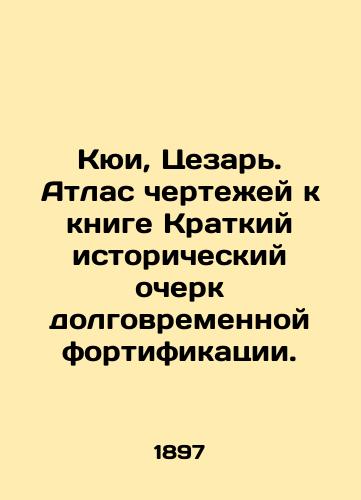 Кюи, Цезарь. Атлас чертежей к книге Краткий исторический очерк долговременной фортификации.

1897